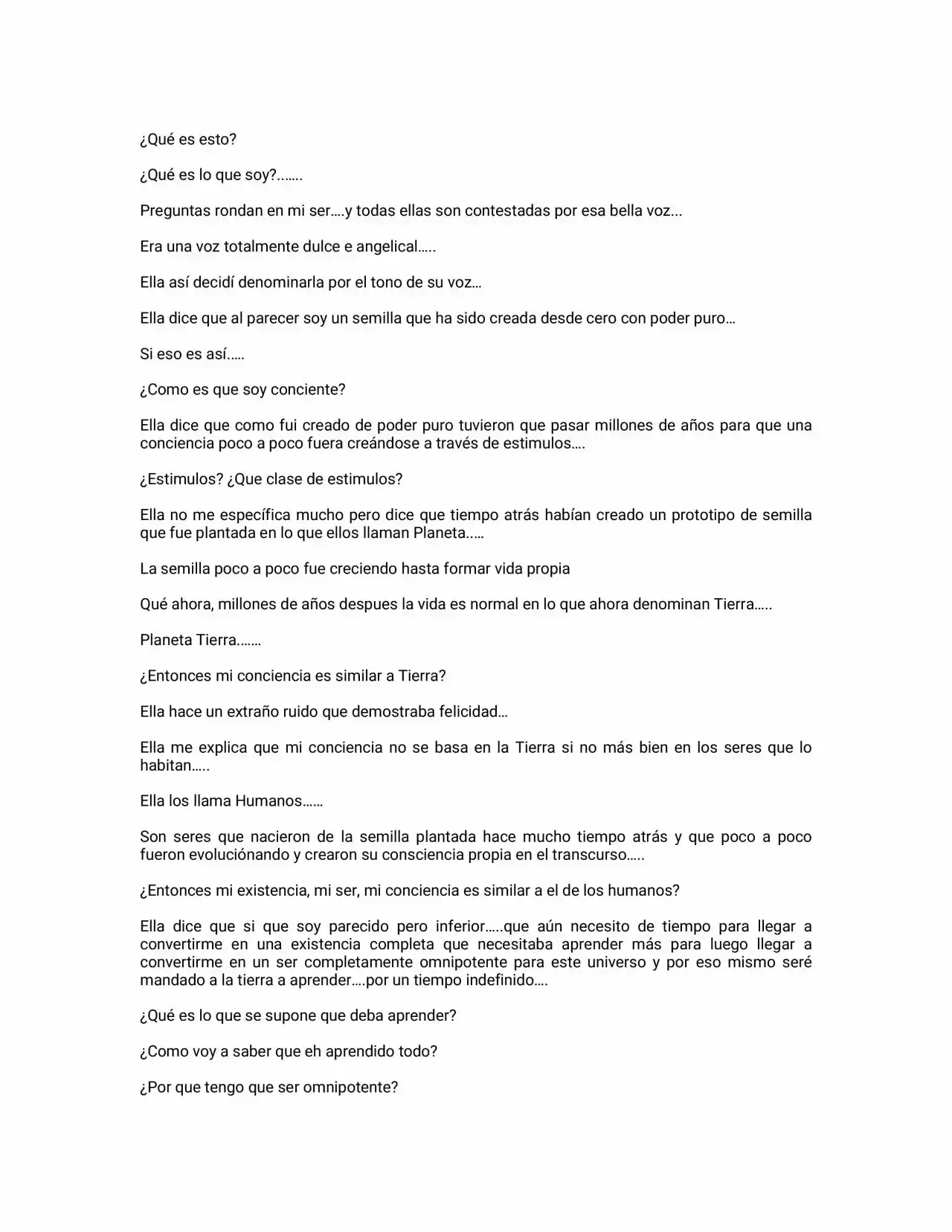 ¿Qué es esto?

¿Qué es lo que soy?…….

Preguntas rondan en mi ser….y todas ellas son contestadas por esa bella voz...

Era una voz totalmente dulce e angelical…..

Ella así decidí denominarla por el tono de su voz…

Ella dice que al parecer soy un semilla que ha sido creada desde cero con poder puro…

Si eso es así.….

¿Como es que soy conciente?

Ella dice que como fui creado de poder puro tuvieron que pasar millones de años para que una conciencia poco a poco fuera creándose a través de estimulos….

¿Estimulos? ¿Que clase de estimulos?

Ella no me específica mucho pero dice que tiempo atrás habían creado un prototipo de semilla que fue plantada en lo que ellos llaman Planeta..…

La semilla poco a poco fue creciendo hasta formar vida propia

Qué ahora, millones de años despues la vida es normal en lo que ahora denominan Tierra…..

Planeta Tierra.……

¿Entonces mi conciencia es similar a Tierra?

Ella hace un extraño ruido que demostraba felicidad…

Ella me explica que mi conciencia no se basa en la Tierra si no más bien en los seres que lo habitan…..

Ella los llama Humanos……

Son seres que nacieron de la semilla plantada hace mucho tiempo atrás y que poco a poco fueron evoluciónando y crearon su consciencia propia en el transcurso…..

¿Entonces mi existencia, mi ser, mi conciencia es similar a el de los humanos?

Ella dice que si que soy parecido pero inferior…..que aún necesito de tiempo para llegar a convertirme en una existencia completa que necesitaba aprender más para luego llegar a convertirme en un ser completamente omnipotente para este universo y por eso mismo seré mandado a la tierra a aprender….por un tiempo indefinido….

¿Qué es lo que se supone que deba aprender?

¿Como voy a saber que eh aprendido todo?

¿Por que tengo que ser omnipotente?